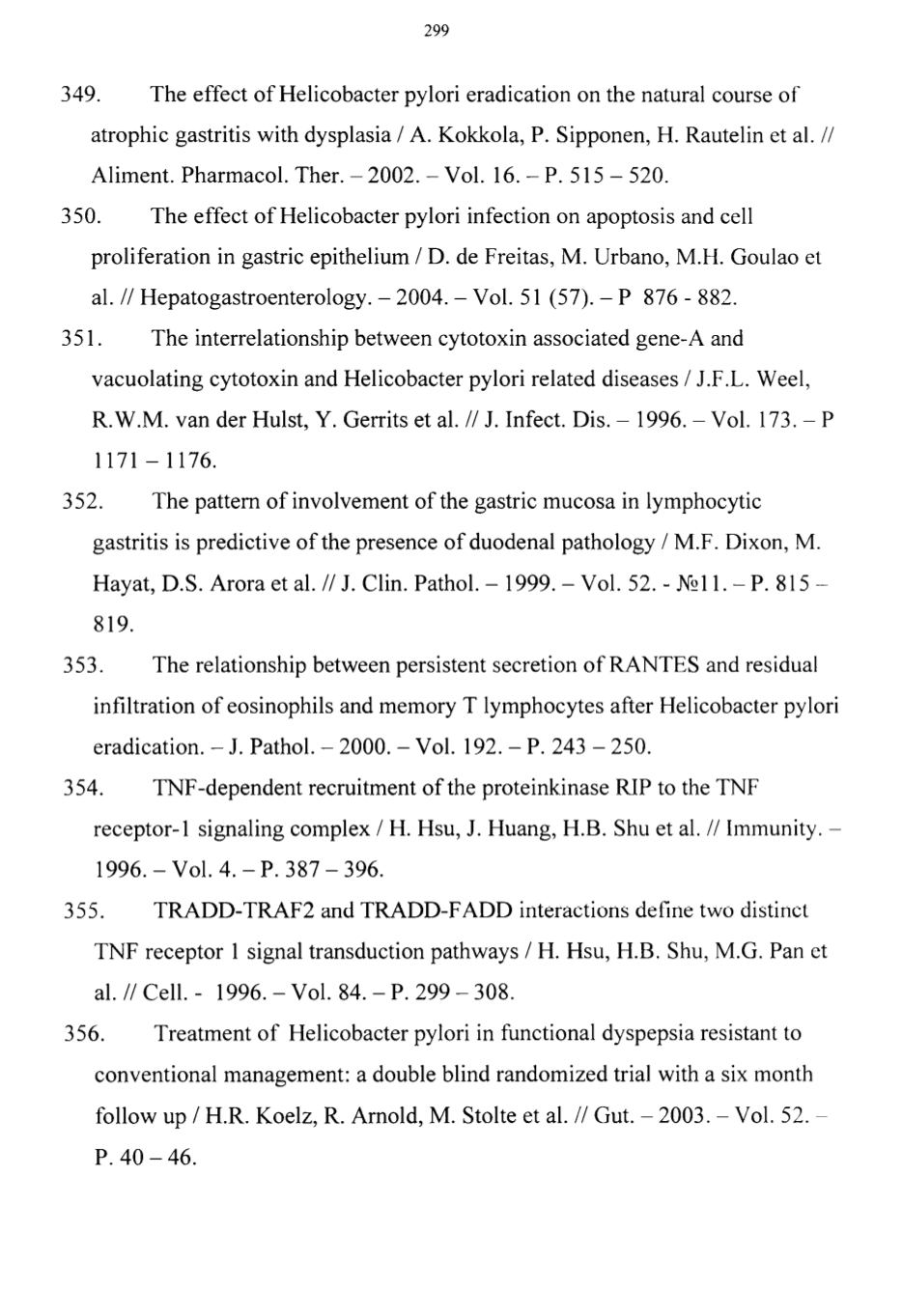 299

349. The effect of Helicobacter pylori eradication on the natural course of atrophic gastritis with dysplasia / A. Kokkola, P. Sipponen, H. Rautelin et al. // Aliment. Pharmacol. Ther. – 2002. – Vol. 16. – P. 515 – 520.

350. The effect of Helicobacter pylori infection on apoptosis and cell proliferation in gastric epithelium / D. de Freitas, M. Urbano, M.H. Goulao et al. // Hepatogastroenterology. – 2004. – Vol. 51 (57). – P 876 - 882.

351. The interrelationship between cytotoxin associated gene-A and vacuolating cytotoxin and Helicobacter pylori related diseases / J.F.L. Weel, R.W.M. van der Hulst, Y. Gerrits et al. // J. Infect. Dis. – 1996. – Vol. 173. – P 1171 – 1176.

352. The pattern of involvement of the gastric mucosa in lymphocytic gastritis is predictive of the presence of duodenal pathology / M.F. Dixon, M. Hayat, D.S. Arora et al. // J. Clin. Pathol. – 1999. – Vol. 52. - №11. – P. 815 – 819.

353. The relationship between persistent secretion of RANTES and residual infiltration of eosinophils and memory T lymphocytes after Helicobacter pylori eradication. – J. Pathol. – 2000. – Vol. 192. – P. 243 – 250.

354. TNF-dependent recruitment of the proteinkinase RIP to the TNF receptor-1 signaling complex / H. Hsu, J. Huang, H.B. Shu et al. // Immunity. – 1996. – Vol. 4. – P. 387 – 396.

355. TRADD-TRAF2 and TRADD-FADD interactions define two distinct TNF receptor 1 signal transduction pathways / H. Hsu, H.B. Shu, M.G. Pan et al. // Cell. - 1996. – Vol. 84. – P. 299 – 308.

356. Treatment of Helicobacter pylori in functional dyspepsia resistant to conventional management: a double blind randomized trial with a six month follow up / H.R. Koelz, R. Arnold, M. Stolte et al. // Gut. – 2003. – Vol. 52. – P. 40 – 46.